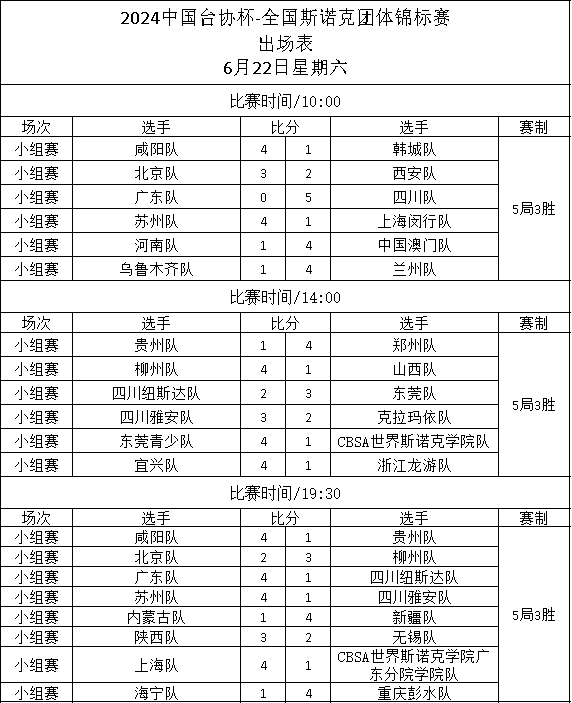 2024中国台协杯-全国斯诺克团体锦标赛
出场表
6月22日星期六

比赛时间/10:00

| 场次 | 选手 | 比分 | | 选手 | 赛制 |
|---|---|---|---|---|---|
| 小组赛 | 咸阳队 | 4 | 1 | 韩城队 | 5局3胜 |
| 小组赛 | 北京队 | 3 | 2 | 西安队 | |
| 小组赛 | 广东队 | 0 | 5 | 四川队 | |
| 小组赛 | 苏州队 | 4 | 1 | 上海闵行队 | |
| 小组赛 | 河南队 | 1 | 4 | 中国澳门队 | |
| 小组赛 | 乌鲁木齐队 | 1 | 4 | 兰州队 | |

比赛时间/14:00

| 场次 | 选手 | 比分 | | 选手 | 赛制 |
|---|---|---|---|---|---|
| 小组赛 | 贵州队 | 1 | 4 | 郑州队 | 5局3胜 |
| 小组赛 | 柳州队 | 4 | 1 | 山西队 | |
| 小组赛 | 四川纽斯达队 | 2 | 3 | 东莞队 | |
| 小组赛 | 四川雅安队 | 3 | 2 | 克拉玛依队 | |
| 小组赛 | 东莞青少队 | 4 | 1 | CBSA世界斯诺克学院队 | |
| 小组赛 | 宜兴队 | 4 | 1 | 浙江龙游队 | |

比赛时间/19:30

| 场次 | 选手 | 比分 | | 选手 | 赛制 |
|---|---|---|---|---|---|
| 小组赛 | 咸阳队 | 4 | 1 | 贵州队 | 5局3胜 |
| 小组赛 | 北京队 | 2 | 3 | 柳州队 | |
| 小组赛 | 广东队 | 4 | 1 | 四川纽斯达队 | |
| 小组赛 | 苏州队 | 4 | 1 | 四川雅安队 | |
| 小组赛 | 内蒙古队 | 1 | 4 | 新疆队 | |
| 小组赛 | 陕西队 | 3 | 2 | 无锡队 | |
| 小组赛 | 上海队 | 4 | 1 | CBSA世界斯诺克学院广东分院学院队 | |
| 小组赛 | 海宁队 | 1 | 4 | 重庆彭水队 | |